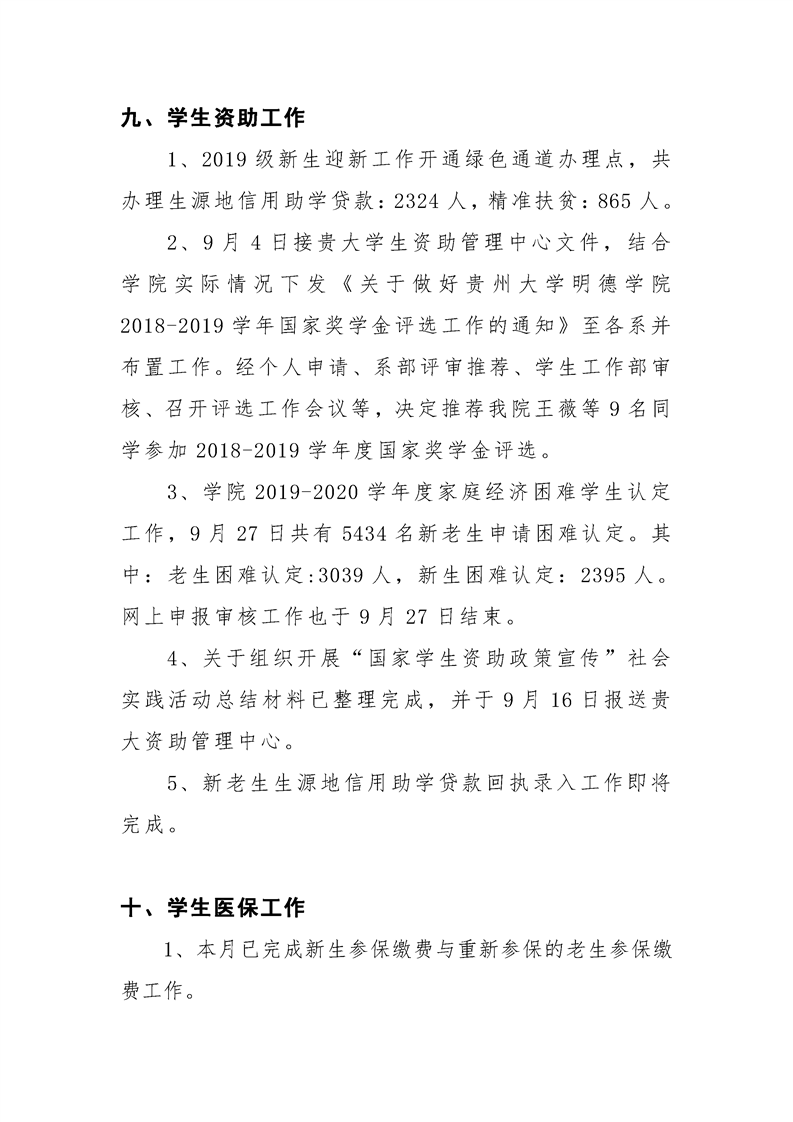 九、学生资助工作

1、2019 级新生迎新工作开通绿色通道办理点，共办理生源地信用助学贷款：2324 人，精准扶贫：865 人。

2、9 月 4 日接贵大学生资助管理中心文件，结合学院实际情况下发《关于做好贵州大学明德学院 2018-2019 学年国家奖学金评选工作的通知》至各系并布置工作。经个人申请、系部评审推荐、学生工作部审核、召开评选工作会议等，决定推荐我院王薇等 9 名同学参加 2018-2019 学年度国家奖学金评选。

3、学院 2019-2020 学年度家庭经济困难学生认定工作，9 月 27 日共有 5434 名新老生申请困难认定。其中：老生困难认定:3039 人，新生困难认定：2395 人。网上申报审核工作也于 9 月 27 日结束。

4、关于组织开展“国家学生资助政策宣传”社会实践活动总结材料已整理完成，并于 9 月 16 日报送贵大资助管理中心。

5、新老生生源地信用助学贷款回执录入工作即将完成。

十、学生医保工作

1、本月已完成新生参保缴费与重新参保的老生参保缴费工作。